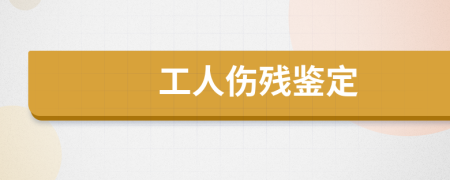 工人伤残鉴定